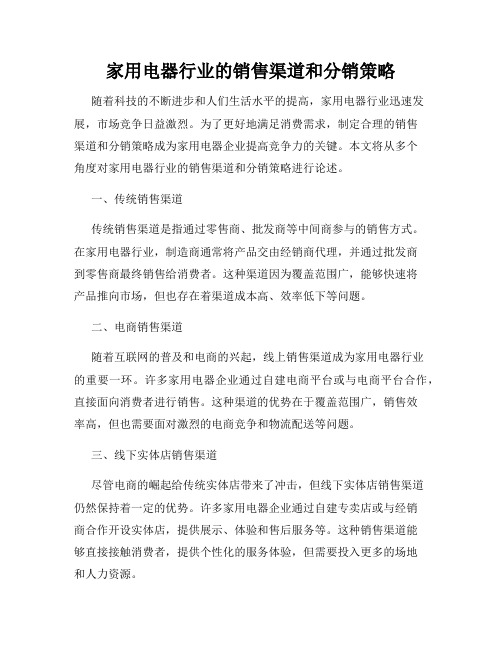 家用电器行业的销售渠道和分销策略

随着科技的不断进步和人们生活水平的提高，家用电器行业迅速发展，市场竞争日益激烈。为了更好地满足消费需求，制定合理的销售渠道和分销策略成为家用电器企业提高竞争力的关键。本文将从多个角度对家用电器行业的销售渠道和分销策略进行论述。

一、传统销售渠道

传统销售渠道是指通过零售商、批发商等中间商参与的销售方式。在家用电器行业，制造商通常将产品交由经销商代理，并通过批发商到零售商最终销售给消费者。这种渠道因为覆盖范围广，能够快速将产品推向市场，但也存在着渠道成本高、效率低下等问题。

二、电商销售渠道

随着互联网的普及和电商的兴起，线上销售渠道成为家用电器行业的重要一环。许多家用电器企业通过自建电商平台或与电商平台合作，直接面向消费者进行销售。这种渠道的优势在于覆盖范围广，销售效率高，但也需要面对激烈的电商竞争和物流配送等问题。

三、线下实体店销售渠道

尽管电商的崛起给传统实体店带来了冲击，但线下实体店销售渠道仍然保持着一定的优势。许多家用电器企业通过自建专卖店或与经销商合作开设实体店，提供展示、体验和售后服务等。这种销售渠道能够直接接触消费者，提供个性化的服务体验，但需要投入更多的场地和人力资源。